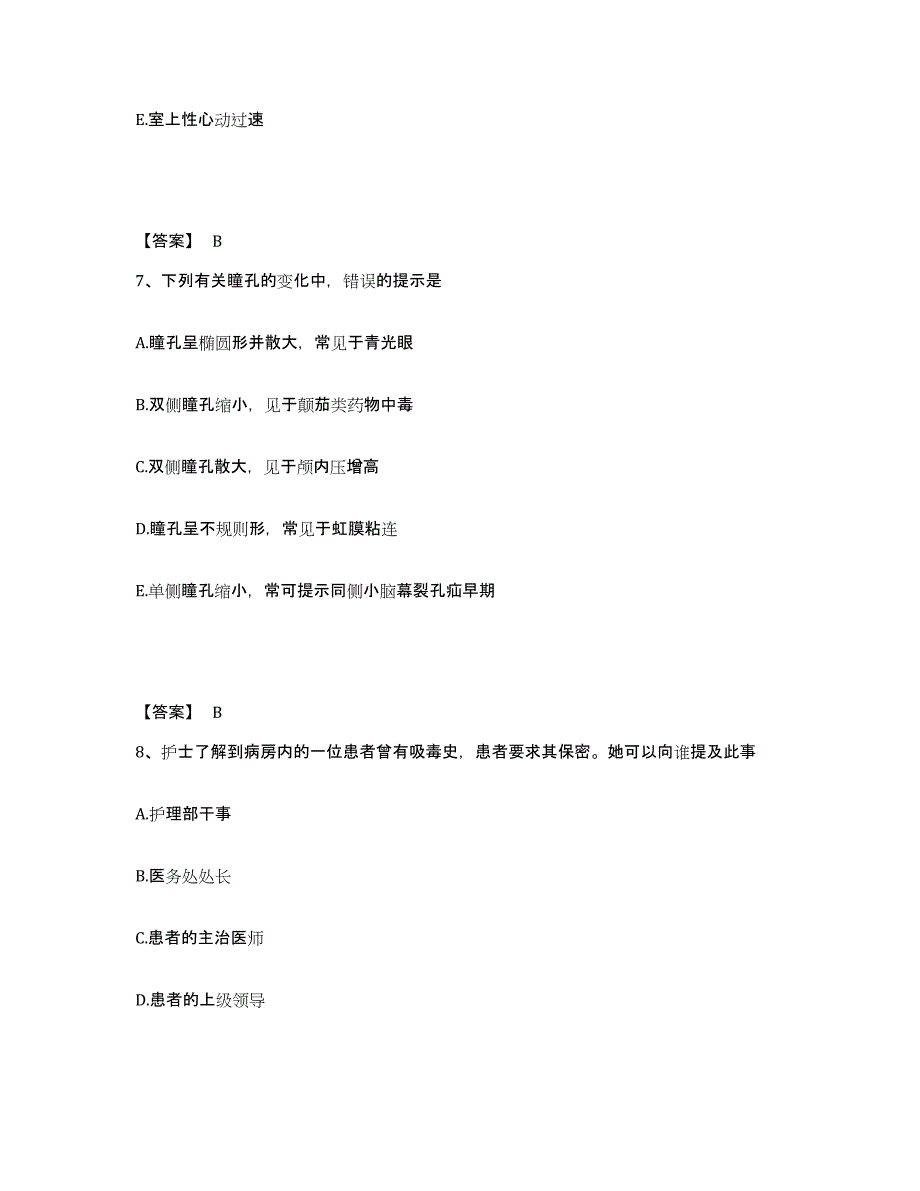 E.室上性心动过速

【答案】 B

7、下列有关瞳孔的变化中，错误的提示是

A.瞳孔呈椭圆形并散大，常见于青光眼

B.双侧瞳孔缩小，见于颠茄类药物中毒

C.双侧瞳孔散大，见于颅内压增高

D.瞳孔呈不规则形，常见于虹膜粘连

E.单侧瞳孔缩小，常可提示同侧小脑幕裂孔疝早期

【答案】 B

8、护士了解到病房内的一位患者曾有吸毒史，患者要求其保密。她可以向谁提及此事

A.护理部干事

B.医务处处长

C.患者的主治医师

D.患者的上级领导